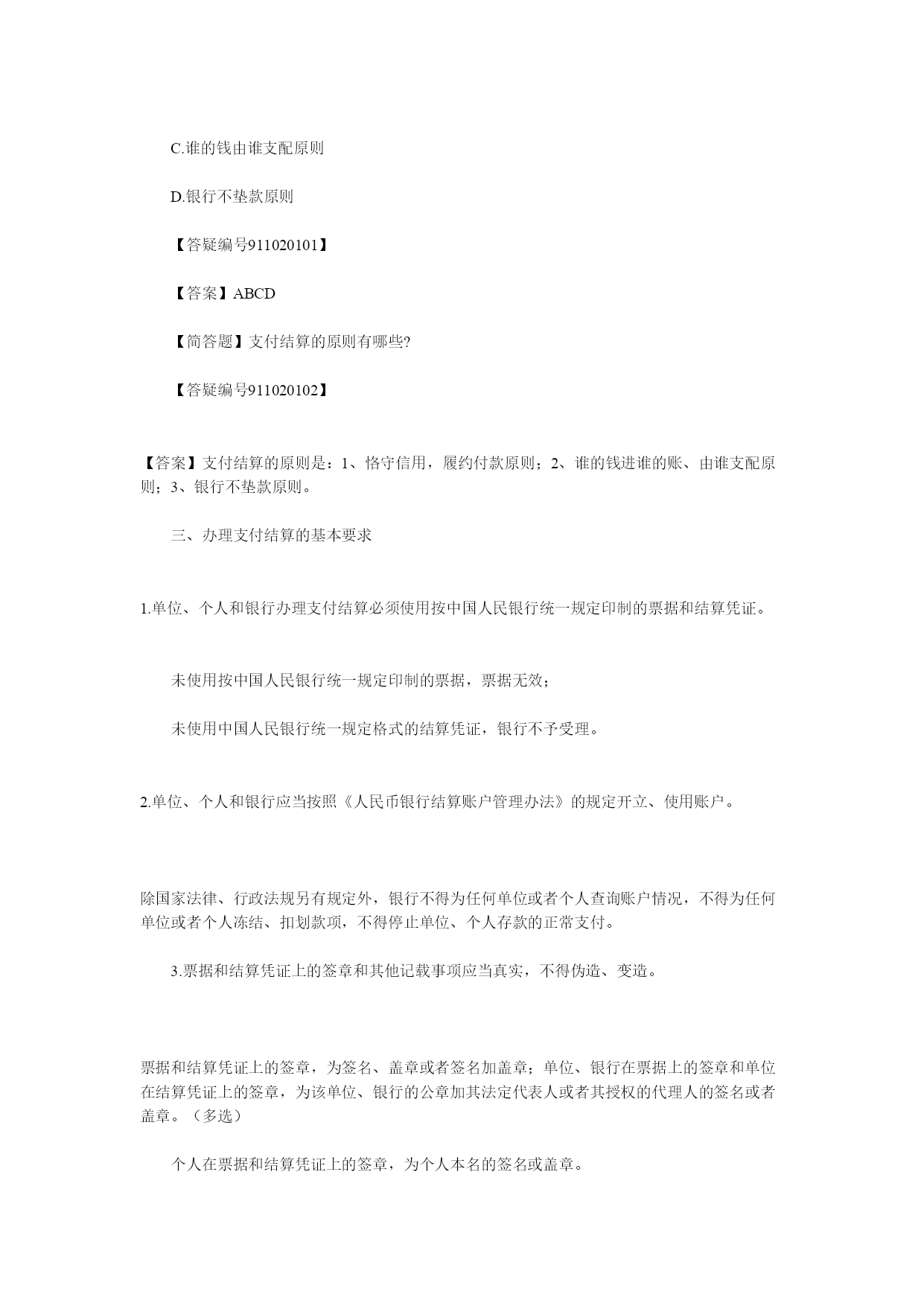 C.谁的钱由谁支配原则

D.银行不垫款原则

【答疑编号911020101】

【答案】ABCD

【简答题】支付结算的原则有哪些?

【答疑编号911020102】

【答案】支付结算的原则是：1、恪守信用，履约付款原则；2、谁的钱进谁的账、由谁支配原则；3、银行不垫款原则。

三、办理支付结算的基本要求

1.单位、个人和银行办理支付结算必须使用按中国人民银行统一规定印制的票据和结算凭证。

未使用按中国人民银行统一规定印制的票据，票据无效；

未使用中国人民银行统一规定格式的结算凭证，银行不予受理。

2.单位、个人和银行应当按照《人民币银行结算账户管理办法》的规定开立、使用账户。

除国家法律、行政法规另有规定外，银行不得为任何单位或者个人查询账户情况，不得为任何单位或者个人冻结、扣划款项，不得停止单位、个人存款的正常支付。

3.票据和结算凭证上的签章和其他记载事项应当真实，不得伪造、变造。

票据和结算凭证上的签章，为签名、盖章或者签名加盖章；单位、银行在票据上的签章和单位在结算凭证上的签章，为该单位、银行的公章加其法定代表人或者其授权的代理人的签名或者盖章。（多选）

个人在票据和结算凭证上的签章，为个人本名的签名或盖章。